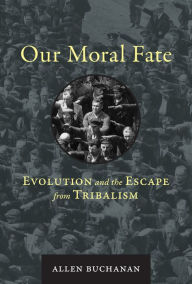 Our Moral Fate

EVOLUTION and the ESCAPE from TRIBALISM

ALLEN BUCHANAN